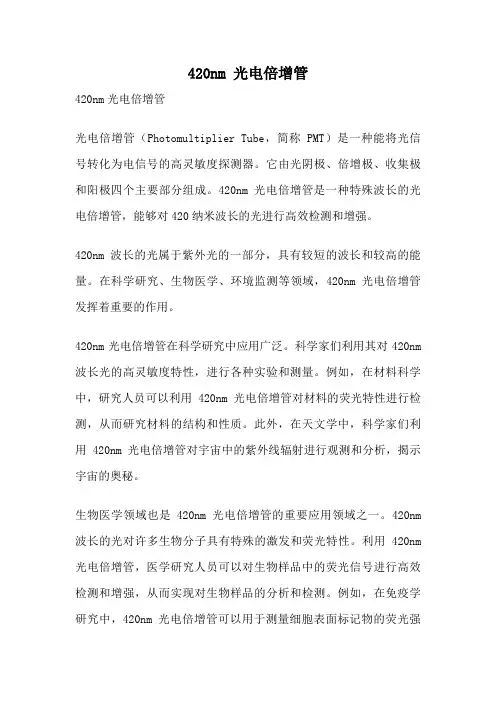 420nm 光电倍增管

420nm 光电倍增管

光电倍增管（Photomultiplier Tube，简称 PMT）是一种能将光信号转化为电信号的高灵敏度探测器。它由光阴极、倍增极、收集极和阳极四个主要部分组成。420nm 光电倍增管是一种特殊波长的光电倍增管，能够对 420 纳米波长的光进行高效检测和增强。

420nm 波长的光属于紫外光的一部分，具有较短的波长和较高的能量。在科学研究、生物医学、环境监测等领域，420nm 光电倍增管发挥着重要的作用。

420nm 光电倍增管在科学研究中应用广泛。科学家们利用其对 420nm 波长光的高灵敏度特性，进行各种实验和测量。例如，在材料科学中，研究人员可以利用 420nm 光电倍增管对材料的荧光特性进行检测，从而研究材料的结构和性质。此外，在天文学中，科学家们利用 420nm 光电倍增管对宇宙中的紫外线辐射进行观测和分析，揭示宇宙的奥秘。

生物医学领域也是 420nm 光电倍增管的重要应用领域之一。420nm 波长的光对许多生物分子具有特殊的激发和荧光特性。利用 420nm 光电倍增管，医学研究人员可以对生物样品中的荧光信号进行高效检测和增强，从而实现对生物样品的分析和检测。例如，在免疫学研究中，420nm 光电倍增管可以用于测量细胞表面标记物的荧光强